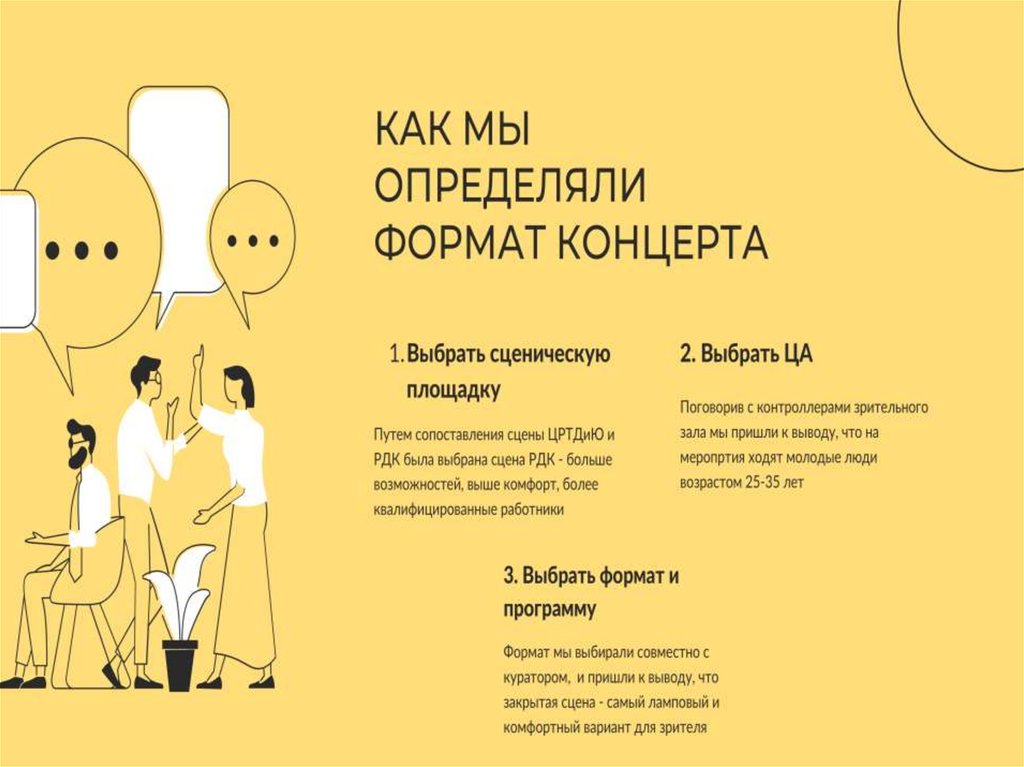 КАК МЫ ОПРЕДЕЛЯЛИ ФОРМАТ КОНЦЕРТА

1. Выбрать сценическую площадку

Путем сопоставления сцены ЦРТДиЮ и РДК была выбрана сцена РДК - больше возможностей, выше комфорт, более квалифицированные работники

2. Выбрать ЦА

Поговорив с контроллерами зрительного зала мы пришли к выводу, что на меропртия ходят молодые люди возрастом 25-35 лет

3. Выбрать формат и программу

Формат мы выбирали совместно с куратором, и пришли к выводу, что закрытая сцена - самый ламповый и комфортный вариант для зрителя